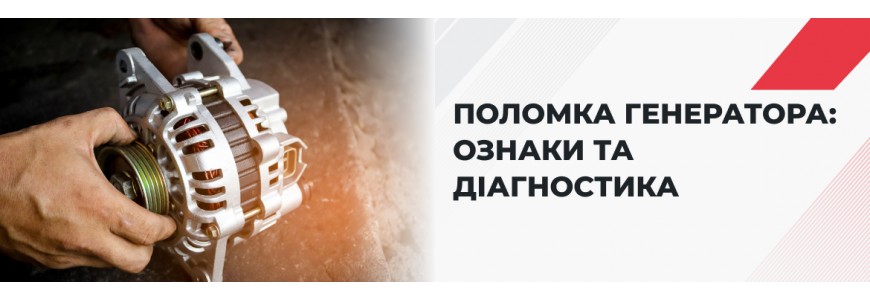 ПОЛОМКА ГЕНЕРАТОРА: ОЗНАКИ ТА ДІАГНОСТИКА